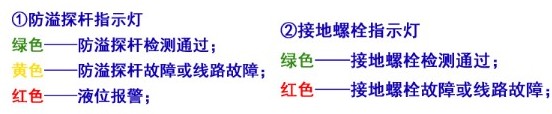 ①防溢探杆指示灯
绿色——防溢探杆检测通过；
黄色——防溢探杆故障或线路故障；
红色——液位报警；

②接地螺栓指示灯
绿色——接地螺栓检测通过；
红色——接地螺栓故障或线路故障；